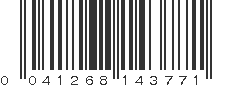 0 041268 143771